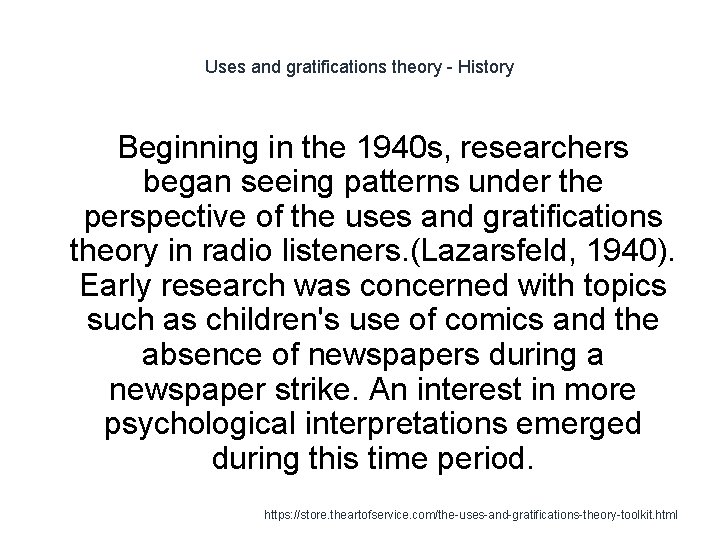 Uses and gratifications theory - History

Beginning in the 1940s, researchers began seeing patterns under the perspective of the uses and gratifications theory in radio listeners.(Lazarsfeld, 1940). Early research was concerned with topics such as children's use of comics and the absence of newspapers during a newspaper strike. An interest in more psychological interpretations emerged during this time period.

https://store.theartofservice.com/the-uses-and-gratifications-theory-toolkit.html